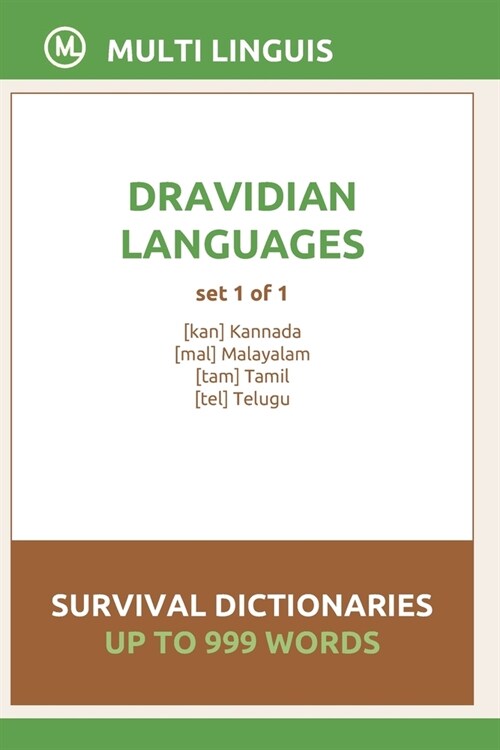 ML MULTI LINGUIS

DRAVIDIAN LANGUAGES

set 1 of 1

[kan] Kannada
[mal] Malayalam
[tam] Tamil
[tel] Telugu

SURVIVAL DICTIONARIES
UP TO 999 WORDS